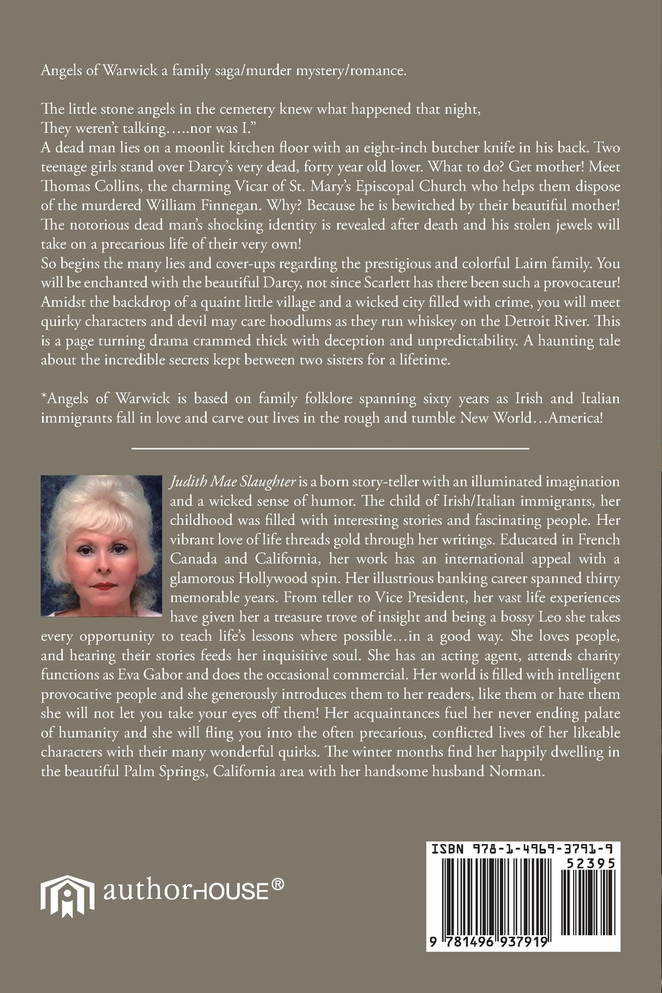 Angels of Warwick a family saga/murder mystery/romance.

The little stone angels in the cemetery knew what happened that night, They weren't talking…..nor was I."
A dead man lies on a moonlit kitchen floor with an eight-inch butcher knife in his back. Two teenage girls stand over Darcy's very dead, forty year old lover. What to do? Get mother! Meet Thomas Collins, the charming Vicar of St. Mary's Episcopal Church who helps them dispose of the murdered William Finnegan. Why? Because he is bewitched by their beautiful mother! The notorious dead man's shocking identity is revealed after death and his stolen jewels will take on a precarious life of their very own!
So begins the many lies and cover-ups regarding the prestigious and colorful Lairn family. You will be enchanted with the beautiful Darcy, not since Scarlett has there been such a provocateur! Amidst the backdrop of a quaint little village and a wicked city filled with crime, you will meet quirky characters and devil may care hoodlums as they run whiskey on the Detroit River. This is a page turning drama crammed thick with deception and unpredictability. A haunting tale about the incredible secrets kept between two sisters for a lifetime.

*Angels of Warwick is based on family folklore spanning sixty years as Irish and Italian immigrants fall in love and carve out lives in the rough and tumble New World…America!

Judith Mae Slaughter is a born story-teller with an illuminated imagination and a wicked sense of humor. The child of Irish/Italian immigrants, her childhood was filled with interesting stories and fascinating people. Her vibrant love of life threads gold through her writings. Educated in French Canada and California, her work has an international appeal with a glamorous Hollywood spin. Her illustrious banking career spanned thirty memorable years. From teller to Vice President, her vast life experiences have given her a treasure trove of insight and being a bossy Leo she takes every opportunity to teach life's lessons where possible…in a good way. She loves people, and hearing their stories feeds her inquisitive soul. She has an acting agent, attends charity functions as Eva Gabor and does the occasional commercial. Her world is filled with intelligent provocative people and she generously introduces them to her readers, like them or hate them she will not let you take your eyes off them! Her acquaintances fuel her never ending palate of humanity and she will fling you into the often precarious, conflicted lives of her likeable characters with their many wonderful quirks. The winter months find her happily dwelling in the beautiful Palm Springs, California area with her handsome husband Norman.

authorHOUSE®

ISBN 978-1-4969-3791-9
52395
9 781496 937919